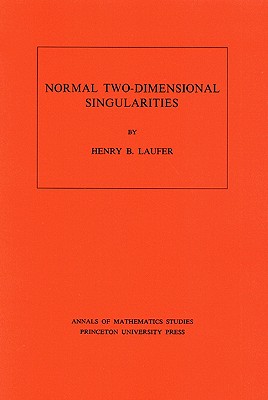 NORMAL TWO-DIMENSIONAL SINGULARITIES

BY

HENRY B. LAUFER

ANNALS OF MATHEMATICS STUDIES
PRINCETON UNIVERSITY PRESS